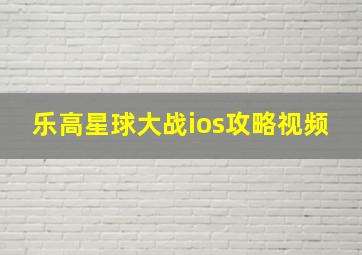 乐高星球大战ios攻略视频